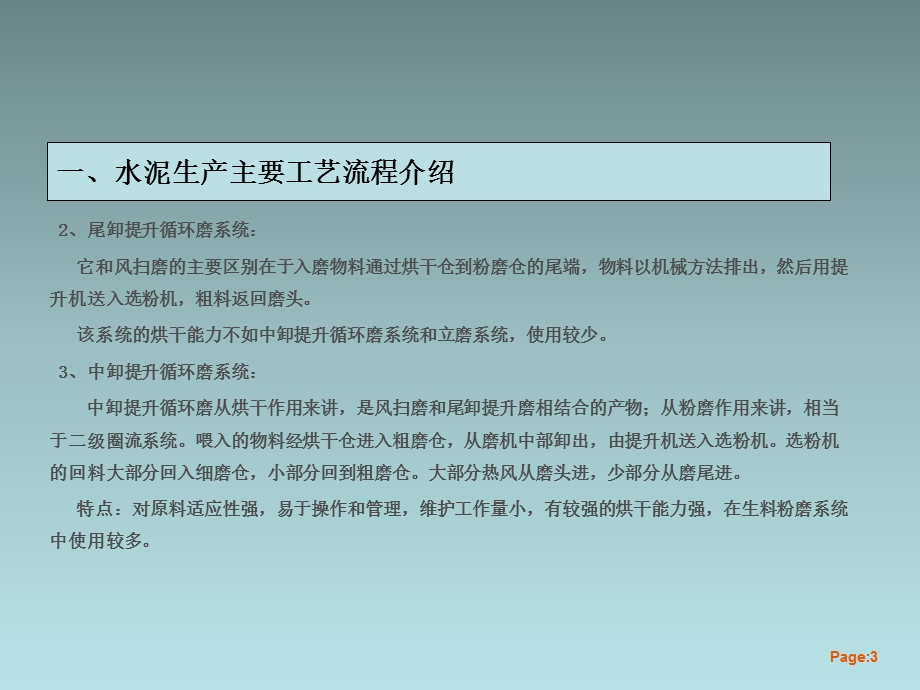 一、水泥生产主要工艺流程介绍

2、尾卸提升循环磨系统：

它和风扫磨的主要区别在于入磨物料通过烘干仓到粉磨仓的尾端，物料以机械方法排出，然后用提升机送入选粉机，粗料返回磨头。

该系统的烘干能力不如中卸提升循环磨系统和立磨系统，使用较少。

3、中卸提升循环磨系统：

中卸提升循环磨从烘干作用来讲，是风扫磨和尾卸提升磨相结合的产物；从粉磨作用来讲，相当于二级圈流系统。喂入的物料经烘干仓进入粗磨仓，从磨机中部卸出，由提升机送入选粉机。选粉机的回料大部分回入细磨仓，小部分回到粗磨仓。大部分热风从磨头进，少部分从磨尾进。

特点：对原料适应性强，易于操作和管理，维护工作量小，有较强的烘干能力强，在生料粉磨系统中使用较多。

Page:3